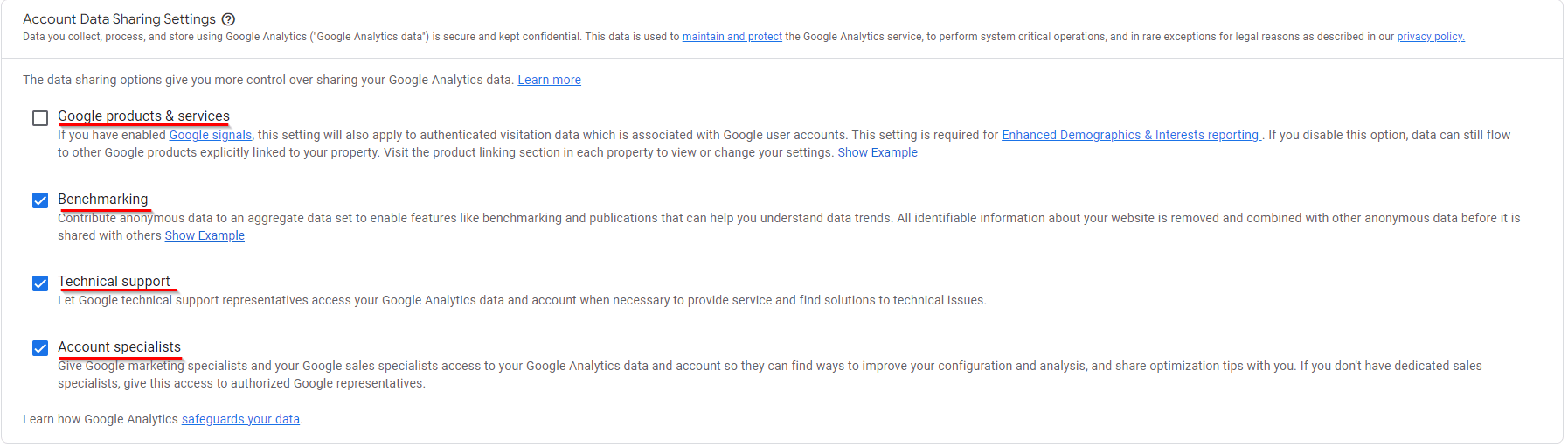 Account Data Sharing Settings

Data you collect, process, and store using Google Analytics ("Google Analytics data") is secure and kept confidential. This data is used to maintain and protect the Google Analytics service, to perform system critical operations, and in rare exceptions for legal reasons as described in our privacy policy.

The data sharing options give you more control over sharing your Google Analytics data. Learn more

Google products & services
If you have enabled Google signals, this setting will also apply to authenticated visitation data which is associated with Google user accounts. This setting is required for Enhanced Demographics & Interests reporting . If you disable this option, data can still flow to other Google products explicitly linked to your property. Visit the product linking section in each property to view or change your settings. Show Example

Benchmarking
Contribute anonymous data to an aggregate data set to enable features like benchmarking and publications that can help you understand data trends. All identifiable information about your website is removed and combined with other anonymous data before it is shared with others Show Example

Technical support
Let Google technical support representatives access your Google Analytics data and account when necessary to provide service and find solutions to technical issues.

Account specialists
Give Google marketing specialists and your Google sales specialists access to your Google Analytics data and account so they can find ways to improve your configuration and analysis, and share optimization tips with you. If you don't have dedicated sales specialists, give this access to authorized Google representatives.

Learn how Google Analytics safeguards your data.